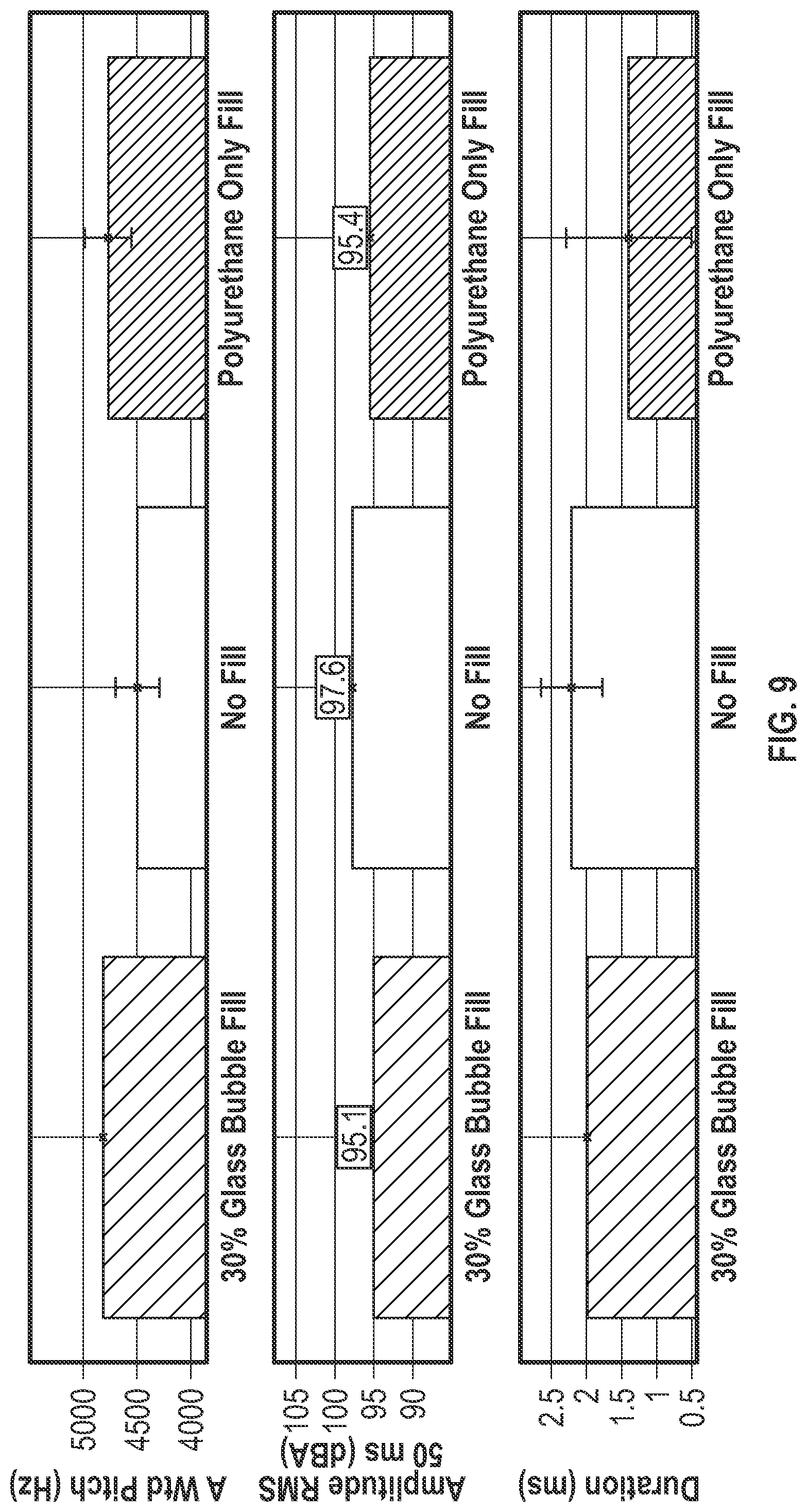 A Wtd Pitch (Hz)

5000
4500
4000

30% Glass Bubble Fill
No Fill
Polyurethane Only Fill

Amplitude RMS 50 ms (dBA)

105
100
95
90

95.1
97.6
95.4

30% Glass Bubble Fill
No Fill
Polyurethane Only Fill

Duration (ms)

2.5
2
1.5
1
0.5

30% Glass Bubble Fill
No Fill
Polyurethane Only Fill

FIG. 9